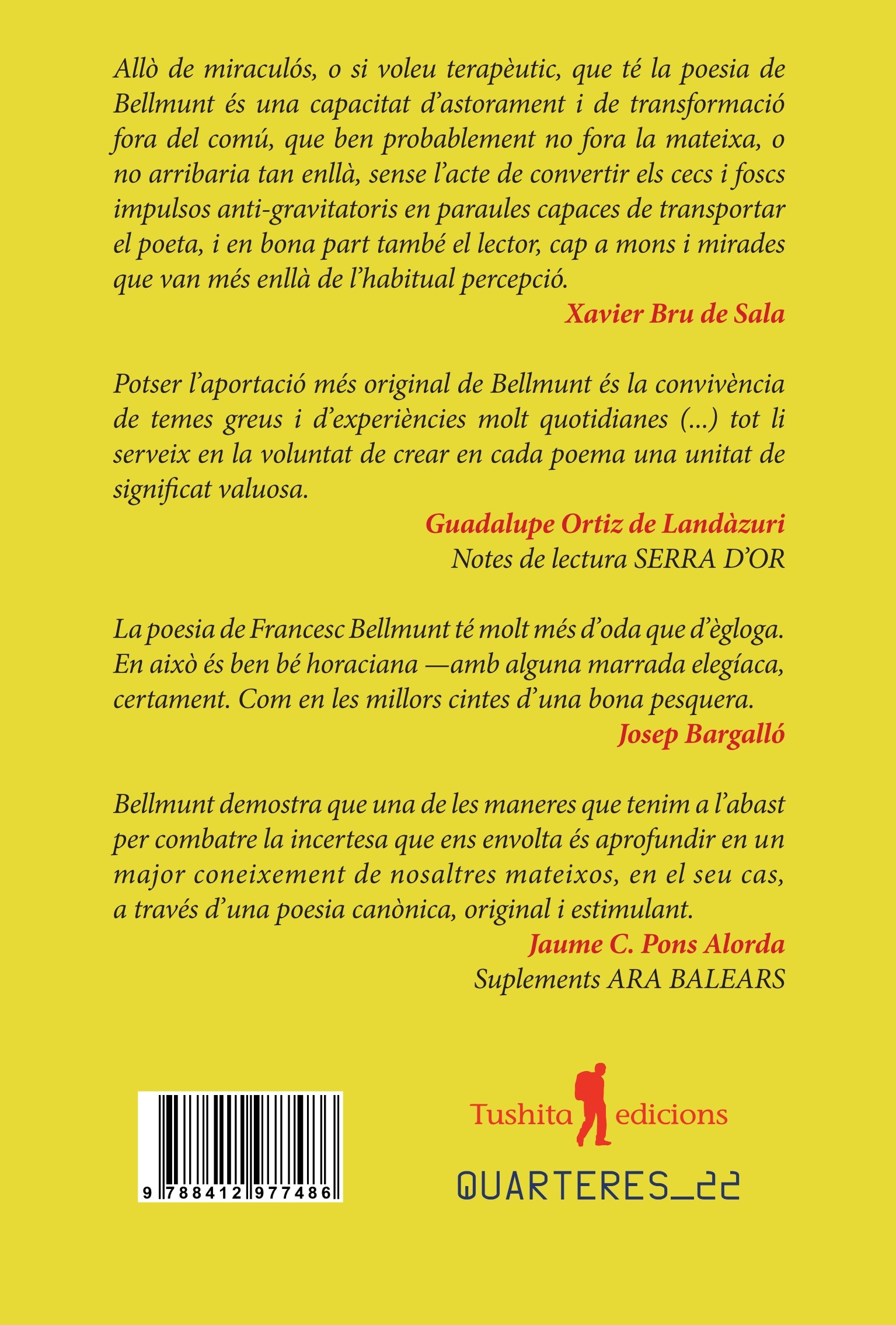 Allò de miraculós, o si voleu terapèutic, que té la poesia de Bellmunt és una capacitat d'astorament i de transformació fora del comú, que ben probablement no fora la mateixa, o no arribaria tan enllà, sense l'acte de convertir els cecs i foscs impulsos anti-gravitatoris en paraules capaces de transportar el poeta, i en bona part també el lector, cap a mons i mirades que van més enllà de l'habitual percepció.

Xavier Bru de Sala

Potser l'aportació més original de Bellmunt és la convivència de temes greus i d'experiències molt quotidianes (...) tot li serveix en la voluntat de crear en cada poema una unitat de significat valuosa.

Guadalupe Ortiz de Landàzuri
Notes de lectura SERRA D'OR

La poesia de Francesc Bellmunt té molt més d'oda que d'ègloga. En això és ben bé horaciana —amb alguna marrada elegíaca, certament. Com en les millors cintes d'una bona pesquera.

Josep Bargalló

Bellmunt demostra que una de les maneres que tenim a l'abast per combatre la incertesa que ens envolta és aprofundir en un major coneixement de nosaltres mateixos, en el seu cas, a través d'una poesia canònica, original i estimulant.

Jaume C. Pons Alorda
Suplements ARA BALEARS

9 788412 977486

Tushita edicions

QUARTERES_22